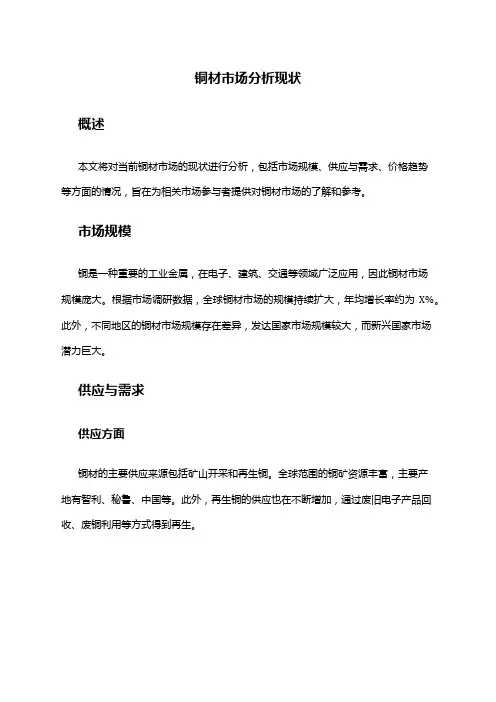 铜材市场分析现状

概述

本文将对当前铜材市场的现状进行分析，包括市场规模、供应与需求、价格趋势等方面的情况，旨在为相关市场参与者提供对铜材市场的了解和参考。

市场规模

铜是一种重要的工业金属，在电子、建筑、交通等领域广泛应用，因此铜材市场规模庞大。根据市场调研数据，全球铜材市场的规模持续扩大，年均增长率约为 X%。此外，不同地区的铜材市场规模存在差异，发达国家市场规模较大，而新兴国家市场潜力巨大。

供应与需求

供应方面

铜材的主要供应来源包括矿山开采和再生铜。全球范围的铜矿资源丰富，主要产地有智利、秘鲁、中国等。此外，再生铜的供应也在不断增加，通过废旧电子产品回收、废铜利用等方式得到再生。